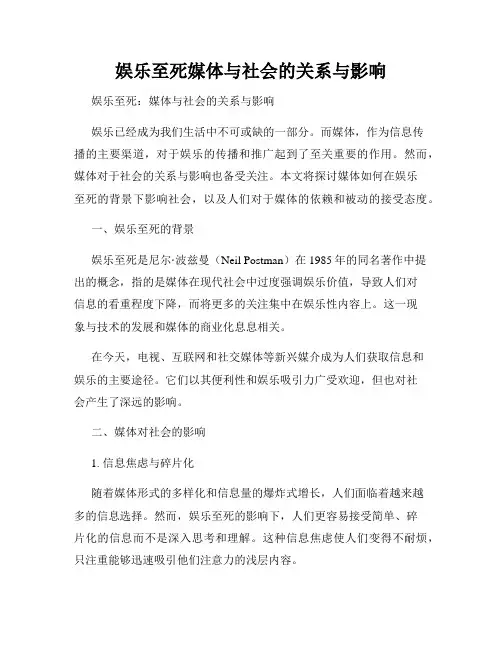 娱乐至死媒体与社会的关系与影响

娱乐至死：媒体与社会的关系与影响

娱乐已经成为我们生活中不可或缺的一部分。而媒体，作为信息传播的主要渠道，对于娱乐的传播和推广起到了至关重要的作用。然而，媒体对于社会的关系与影响也备受关注。本文将探讨媒体如何在娱乐至死的背景下影响社会，以及人们对于媒体的依赖和被动的接受态度。

一、娱乐至死的背景

娱乐至死是尼尔·波兹曼（Neil Postman）在 1985 年的同名著作中提出的概念，指的是媒体在现代社会中过度强调娱乐价值，导致人们对信息的看重程度下降，而将更多的关注集中在娱乐性内容上。这一现象与技术的发展和媒体的商业化息息相关。

在今天，电视、互联网和社交媒体等新兴媒介成为人们获取信息和娱乐的主要途径。它们以其便利性和娱乐吸引力广受欢迎，但也对社会产生了深远的影响。

二、媒体对社会的影响

1. 信息焦虑与碎片化

随着媒体形式的多样化和信息量的爆炸式增长，人们面临着越来越多的信息选择。然而，娱乐至死的影响下，人们更容易接受简单、碎片化的信息而不是深入思考和理解。这种信息焦虑使人们变得不耐烦，只注重能够迅速吸引他们注意力的浅层内容。